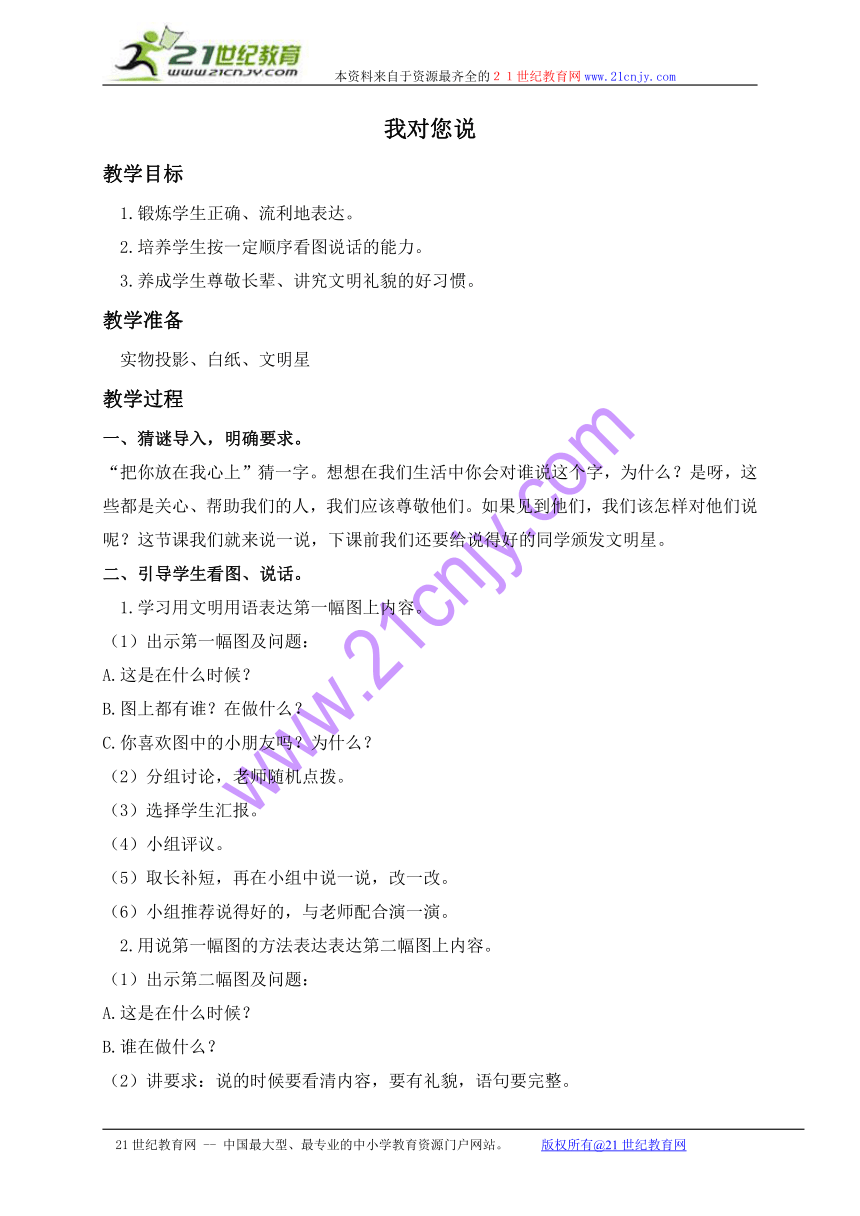 21世纪教育
www.21cnjy.com
本资料来自于资源最齐全的２１世纪教育网www.21cnjy.com

我对您说

教学目标

1.锻炼学生正确、流利地表达。

2.培养学生按一定顺序看图说话的能力。

3.养成学生尊敬长辈、讲究文明礼貌的好习惯。

教学准备

实物投影、白纸、文明星

教学过程

一、猜谜导入，明确要求。

“把你放在我心上”猜一字。想想在我们生活中你会对谁说这个字，为什么？是呀，这些都是关心、帮助我们的人，我们应该尊敬他们。如果见到他们，我们该怎样对他们说呢？这节课我们就来说一说，下课前我们还要给说得好的同学颁发文明星。

二、引导学生看图、说话。

1.学习用文明用语表达第一幅图上内容。

（1）出示第一幅图及问题：

A.这是在什么时候？

B.图上都有谁？在做什么？

C.你喜欢图中的小朋友吗？为什么？

（2）分组讨论，老师随机点拨。

（3）选择学生汇报。

（4）小组评议。

（5）取长补短，再在小组中说一说，改一改。

（6）小组推荐说得好的，与老师配合演一演。

2.用说第一幅图的方法表达表达第二幅图上内容。

（1）出示第二幅图及问题：

A.这是在什么时候？

B.谁在做什么？

（2）讲要求：说的时候要看清内容，要有礼貌，语句要完整。

www.21cnjy.com

21世纪教育网 -- 中国最大型、最专业的中小学教育资源门户网站。　版权所有@21世纪教育网